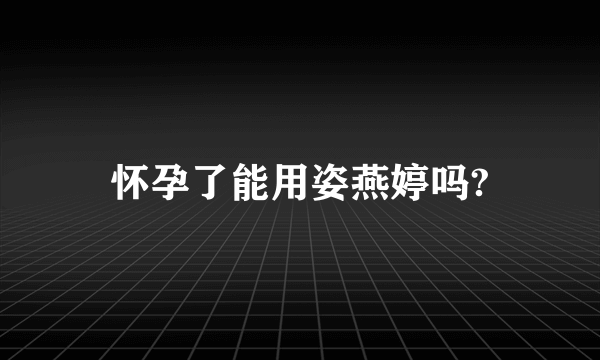 怀孕了能用姿燕婷吗?